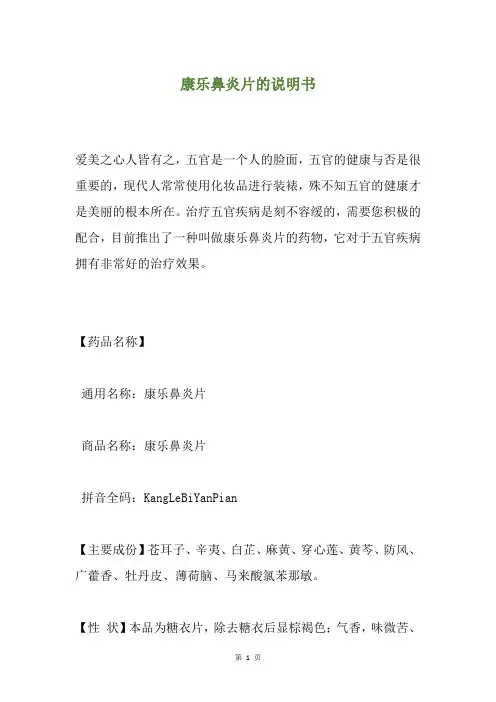 康乐鼻炎片的说明书

爱美之心人皆有之，五官是一个人的脸面，五官的健康与否是很重要的，现代人常常使用化妆品进行装裱，殊不知五官的健康才是美丽的根本所在。治疗五官疾病是刻不容缓的，需要您积极的配合，目前推出了一种叫做康乐鼻炎片的药物，它对于五官疾病拥有非常好的治疗效果。

【药品名称】

通用名称：康乐鼻炎片

商品名称：康乐鼻炎片

拼音全码：KangLeBiYanPian

【主要成份】苍耳子、辛夷、白芷、麻黄、穿心莲、黄芩、防风、广藿香、牡丹皮、薄荷脑、马来酸氯苯那敏。

【性 状】本品为糖衣片，除去糖衣后显棕褐色；气香，味微苦、

第 1 页